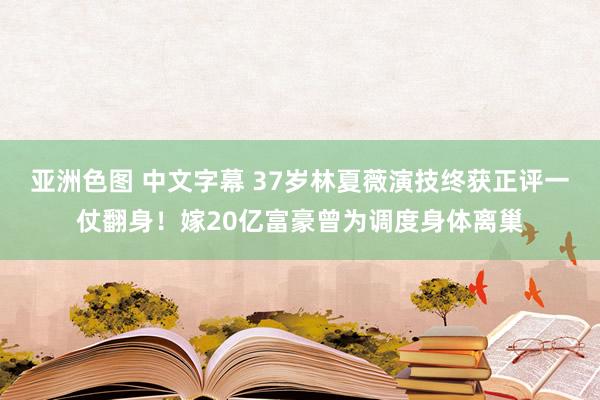 亚洲色图 中文字幕 37岁林夏薇演技终获正评一仗翻身！嫁20亿富豪曾为调度身体离巢